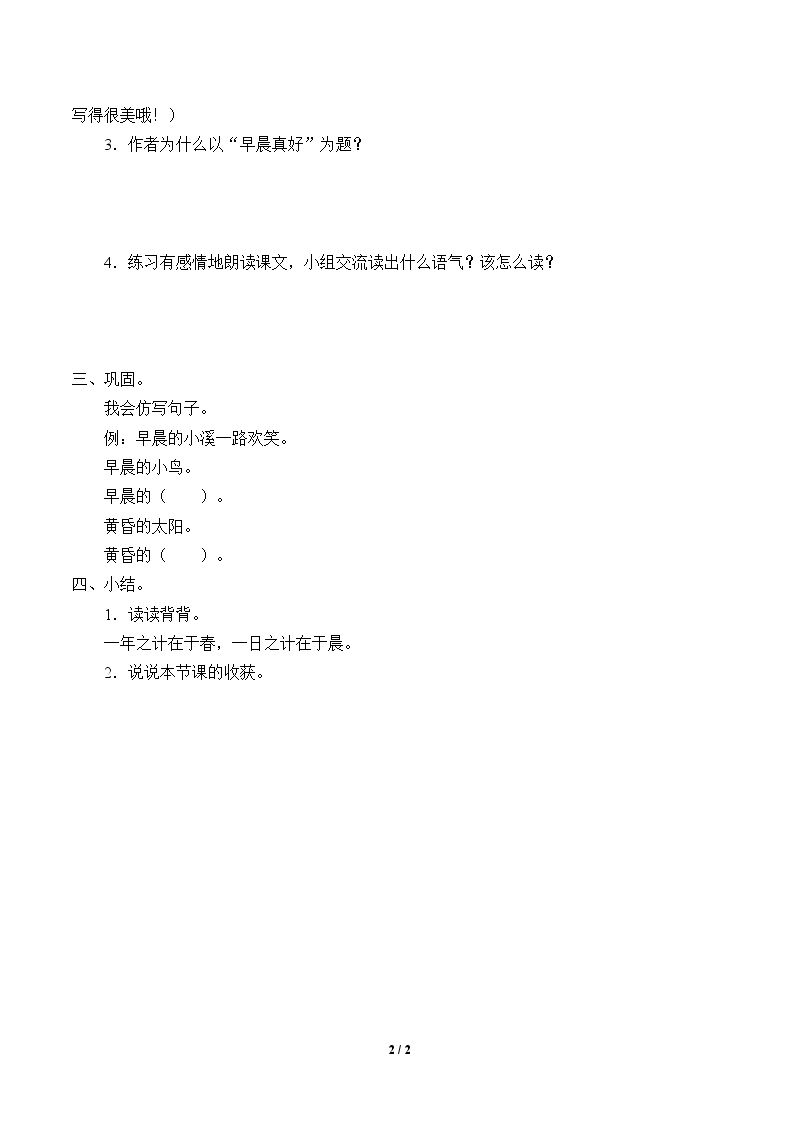 写得很美哦！）

3．作者为什么以“早晨真好”为题？

4．练习有感情地朗读课文，小组交流读出什么语气？该怎么读？

三、巩固。

我会仿写句子。

例：早晨的小溪一路欢笑。

早晨的小鸟。

早晨的（　　）。

黄昏的太阳。

黄昏的（　　）。

四、小结。

1．读读背背。

一年之计在于春，一日之计在于晨。

2．说说本节课的收获。

2 / 2